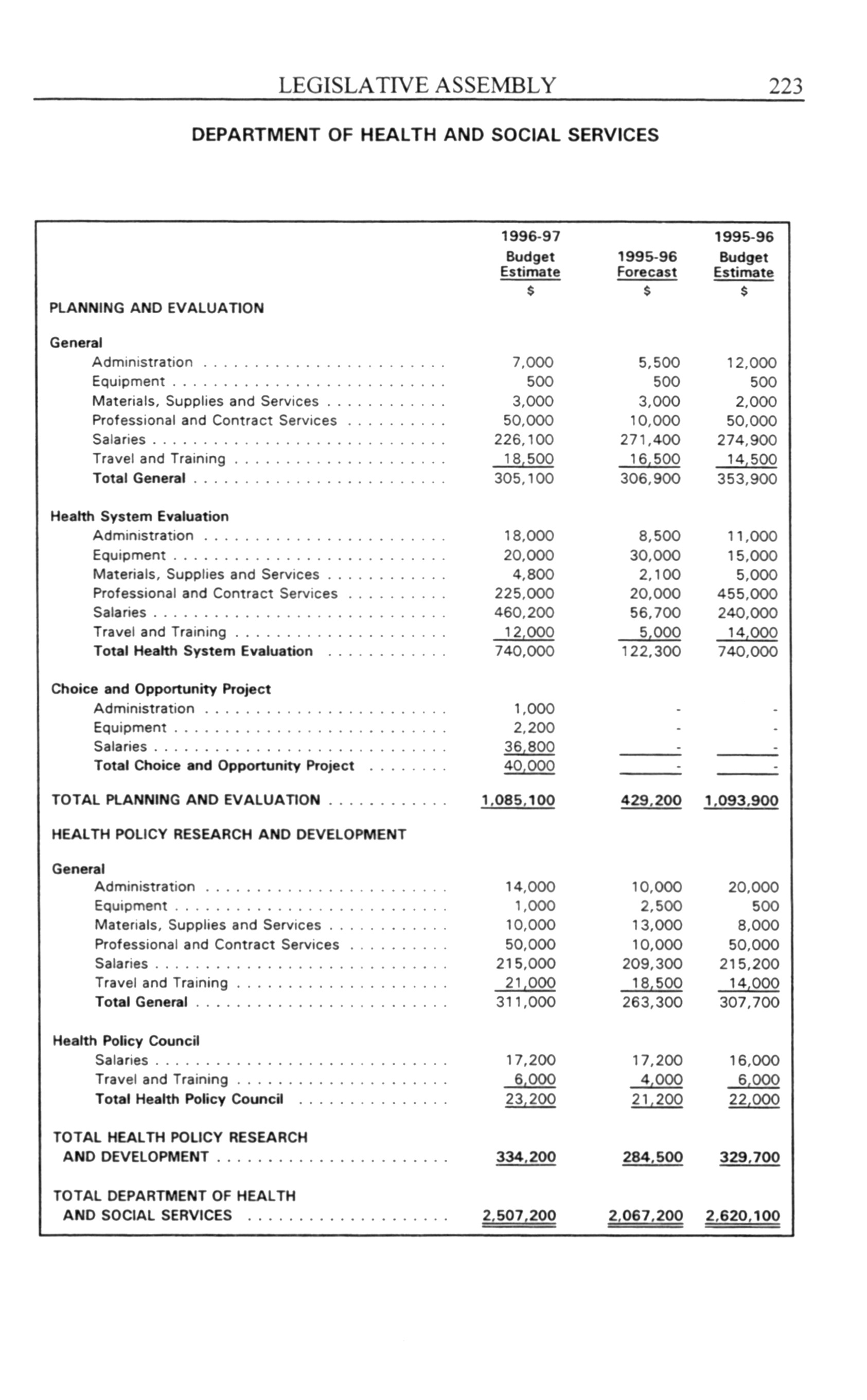 LEGISLATIVE ASSEMBLY 223

DEPARTMENT OF HEALTH AND SOCIAL SERVICES

| | 1996-97 Budget Estimate $ | 1995-96 Forecast $ | 1995-96 Budget Estimate $ |
|---|---|---|---|
| PLANNING AND EVALUATION | | | |
| General | | | |
| Administration | 7,000 | 5,500 | 12,000 |
| Equipment | 500 | 500 | 500 |
| Materials, Supplies and Services | 3,000 | 3,000 | 2,000 |
| Professional and Contract Services | 50,000 | 10,000 | 50,000 |
| Salaries | 226,100 | 271,400 | 274,900 |
| Travel and Training | 18,500 | 16,500 | 14,500 |
| Total General | 305,100 | 306,900 | 353,900 |
| Health System Evaluation | | | |
| Administration | 18,000 | 8,500 | 11,000 |
| Equipment | 20,000 | 30,000 | 15,000 |
| Materials, Supplies and Services | 4,800 | 2,100 | 5,000 |
| Professional and Contract Services | 225,000 | 20,000 | 455,000 |
| Salaries | 460,200 | 56,700 | 240,000 |
| Travel and Training | 12,000 | 5,000 | 14,000 |
| Total Health System Evaluation | 740,000 | 122,300 | 740,000 |
| Choice and Opportunity Project | | | |
| Administration | 1,000 | - | - |
| Equipment | 2,200 | - | - |
| Salaries | 36,800 | - | - |
| Total Choice and Opportunity Project | 40,000 | - | - |
| TOTAL PLANNING AND EVALUATION | 1,085,100 | 429,200 | 1,093,900 |
| HEALTH POLICY RESEARCH AND DEVELOPMENT | | | |
| General | | | |
| Administration | 14,000 | 10,000 | 20,000 |
| Equipment | 1,000 | 2,500 | 500 |
| Materials, Supplies and Services | 10,000 | 13,000 | 8,000 |
| Professional and Contract Services | 50,000 | 10,000 | 50,000 |
| Salaries | 215,000 | 209,300 | 215,200 |
| Travel and Training | 21,000 | 18,500 | 14,000 |
| Total General | 311,000 | 263,300 | 307,700 |
| Health Policy Council | | | |
| Salaries | 17,200 | 17,200 | 16,000 |
| Travel and Training | 6,000 | 4,000 | 6,000 |
| Total Health Policy Council | 23,200 | 21,200 | 22,000 |
| TOTAL HEALTH POLICY RESEARCH AND DEVELOPMENT | 334,200 | 284,500 | 329,700 |
| TOTAL DEPARTMENT OF HEALTH AND SOCIAL SERVICES | 2,507,200 | 2,067,200 | 2,620,100 |